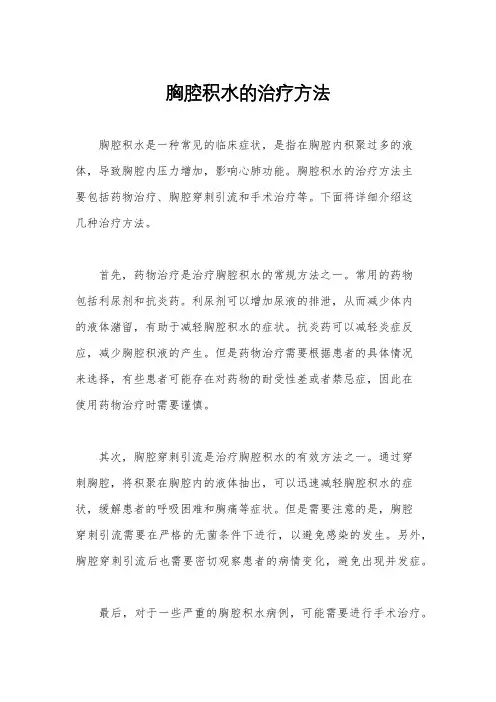 胸腔积水的治疗方法

胸腔积水是一种常见的临床症状，是指在胸腔内积聚过多的液体，导致胸腔内压力增加，影响心肺功能。胸腔积水的治疗方法主要包括药物治疗、胸腔穿刺引流和手术治疗等。下面将详细介绍这几种治疗方法。

首先，药物治疗是治疗胸腔积水的常规方法之一。常用的药物包括利尿剂和抗炎药。利尿剂可以增加尿液的排泄，从而减少体内的液体潴留，有助于减轻胸腔积水的症状。抗炎药可以减轻炎症反应，减少胸腔积液的产生。但是药物治疗需要根据患者的具体情况来选择，有些患者可能存在对药物的耐受性差或者禁忌症，因此在使用药物治疗时需要谨慎。

其次，胸腔穿刺引流是治疗胸腔积水的有效方法之一。通过穿刺胸腔，将积聚在胸腔内的液体抽出，可以迅速减轻胸腔积水的症状，缓解患者的呼吸困难和胸痛等症状。但是需要注意的是，胸腔穿刺引流需要在严格的无菌条件下进行，以避免感染的发生。另外，胸腔穿刺引流后也需要密切观察患者的病情变化，避免出现并发症。

最后，对于一些严重的胸腔积水病例，可能需要进行手术治疗。